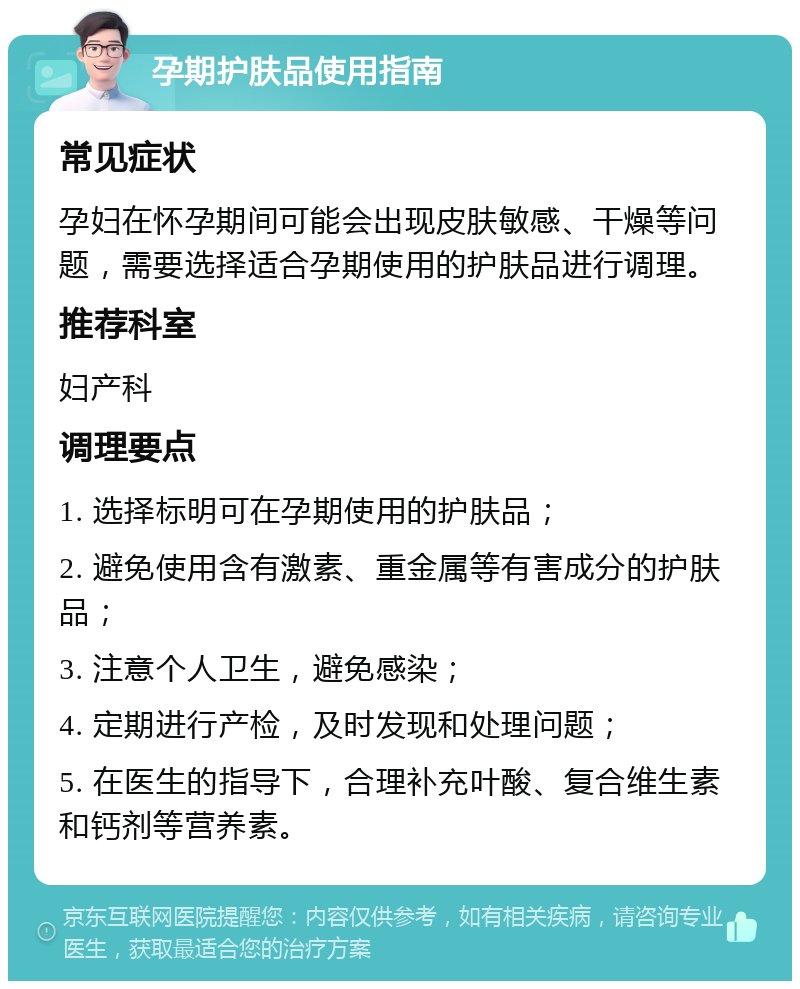 孕期护肤品使用指南

常见症状

孕妇在怀孕期间可能会出现皮肤敏感、干燥等问题，需要选择适合孕期使用的护肤品进行调理。

推荐科室

妇产科

调理要点

1. 选择标明可在孕期使用的护肤品；

2. 避免使用含有激素、重金属等有害成分的护肤品；

3. 注意个人卫生，避免感染；

4. 定期进行产检，及时发现和处理问题；

5. 在医生的指导下，合理补充叶酸、复合维生素和钙剂等营养素。

京东互联网医院提醒您：内容仅供参考，如有相关疾病，请咨询专业医生，获取最适合您的治疗方案